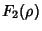 $F_2(\rho)$